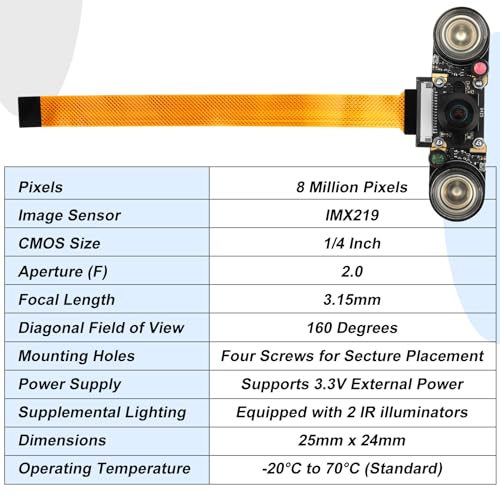 | Pixels | 8 Million Pixels |
|---|---|
| Image Sensor | IMX219 |
| CMOS Size | 1/4 Inch |
| Aperture (F) | 2.0 |
| Focal Length | 3.15mm |
| Diagonal Field of View | 160 Degrees |
| Mounting Holes | Four Screws for Secture Placement |
| Power Supply | Supports 3.3V External Power |
| Supplemental Lighting | Equipped with 2 IR illuminators |
| Dimensions | 25mm x 24mm |
| Operating Temperature | -20°C to 70°C (Standard) |